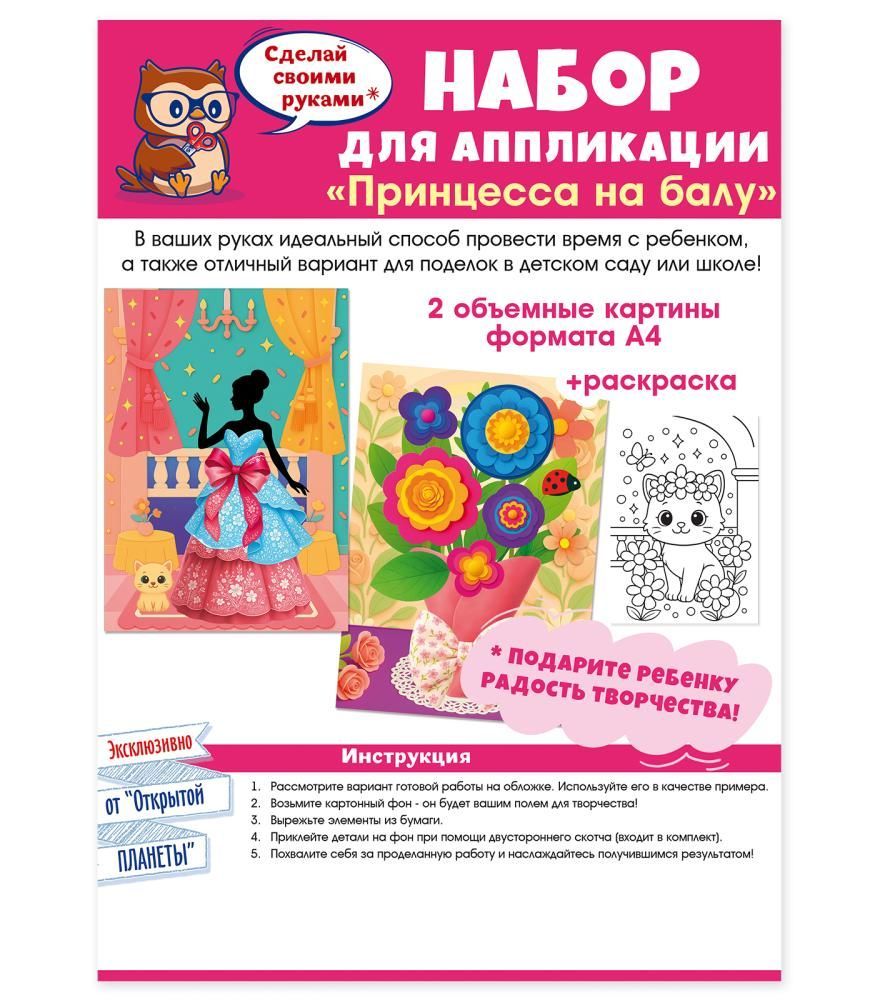 Сделай своими руками*

НАБОР ДЛЯ АППЛИКАЦИИ «Принцесса на балу»

В ваших руках идеальный способ провести время с ребенком, а также отличный вариант для поделок в детском саду или школе!

2 объемные картины формата А4

+раскраска

* ПОДАРИТЕ РЕБЕНКУ РАДОСТЬ ТВОРЧЕСТВА!

Эксклюзивно

от "Открытой

ПЛАНЕТЫ"

Инструкция

1. Рассмотрите вариант готовой работы на обложке. Используйте его в качестве примера.
2. Возьмите картонный фон - он будет вашим полем для творчества!
3. Вырежьте элементы из бумаги.
4. Приклейте детали на фон при помощи двустороннего скотча (входит в комплект).
5. Похвалите себя за проделанную работу и наслаждайтесь получившимся результатом!